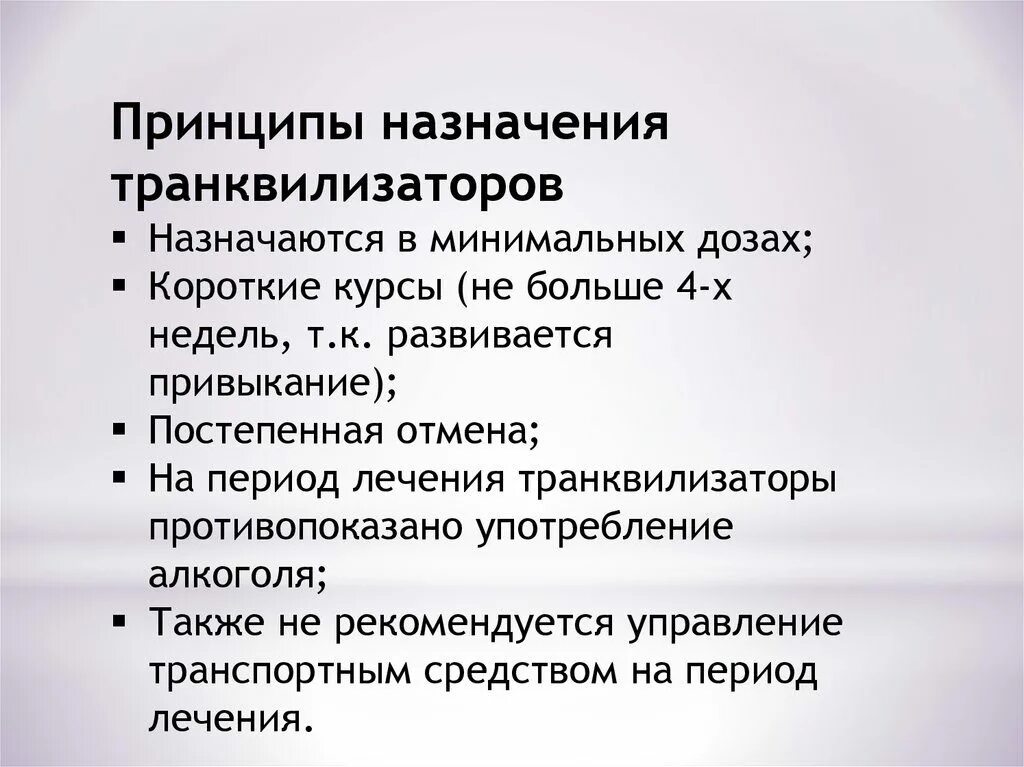 Принципы назначения транквилизаторов

▪ Назначаются в минимальных дозах;
▪ Короткие курсы (не больше 4-х недель, т.к. развивается привыкание);
▪ Постепенная отмена;
▪ На период лечения транквилизаторы противопоказано употребление алкоголя;
▪ Также не рекомендуется управление транспортным средством на период лечения.